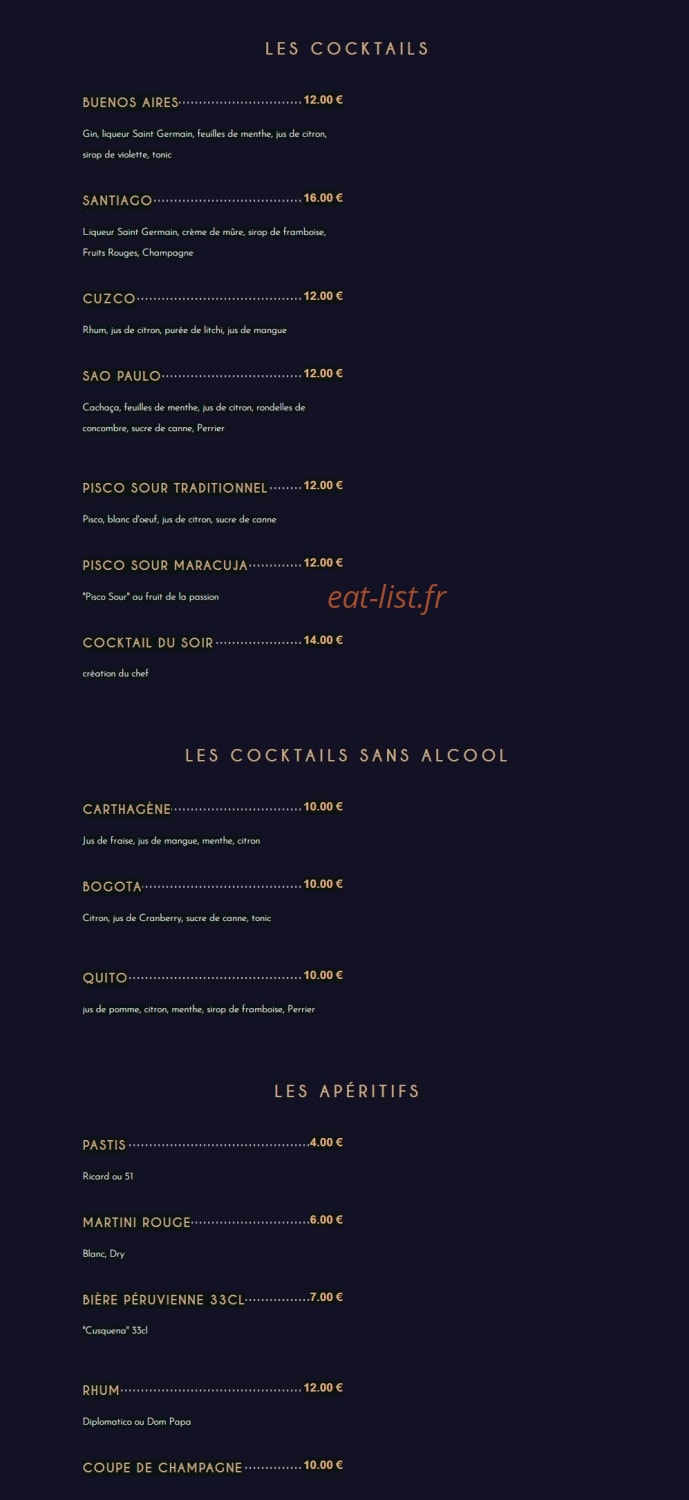 LES COCKTAILS

BUENOS AIRES 12.00 €

Gin, liqueur Saint Germain, feuilles de menthe, jus de citron, sirop de violette, tonic

SANTIAGO 16.00 €

Liqueur Saint Germain, crème de mûre, sirop de framboise, Fruits Rouges, Champagne

CUZCO 12.00 €

Rhum, jus de citron, purée de litchi, jus de mangue

SAO PAULO 12.00 €

Cachaça, feuilles de menthe, jus de citron, rondelles de concombre, sucre de canne, Perrier

PISCO SOUR TRADITIONNEL 12.00 €

Pisco, blanc d'oeuf, jus de citron, sucre de canne

PISCO SOUR MARACUJA 12.00 €

"Pisco Sour" au fruit de la passion

eat-list.fr

COCKTAIL DU SOIR 14.00 €

création du chef

LES COCKTAILS SANS ALCOOL

CARTHAGÈNE 10.00 €

Jus de fraise, jus de mangue, menthe, citron

BOGOTA 10.00 €

Citron, jus de Cranberry, sucre de canne, tonic

QUITO 10.00 €

jus de pomme, citron, menthe, sirop de framboise, Perrier

LES APÉRITIFS

PASTIS 4.00 €

Ricard ou 51

MARTINI ROUGE 6.00 €

Blanc, Dry

BIÈRE PÉRUVIENNE 33CL 7.00 €

"Cusquena" 33cl

RHUM 12.00 €

Diplomatico ou Dom Papa

COUPE DE CHAMPAGNE 10.00 €